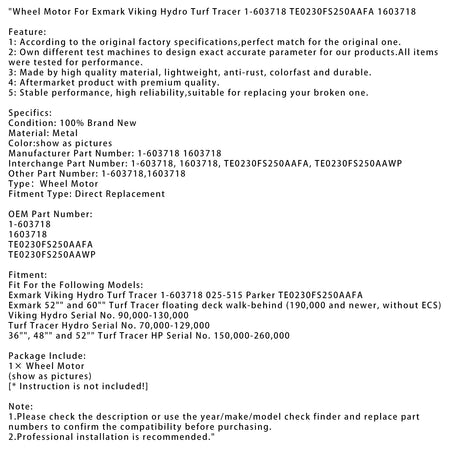 "Wheel Motor For Exmark Viking Hydro Turf Tracer 1-603718 TE0230FS250AAFA 1603718

Feature:
1: According to the original factory specifications,perfect match for the original one.
2: Own different test machines to design exact accurate parameter for our products.All items were tested for performance.
3: Made by high quality material, lightweight, anti-rust, colorfast and durable.
4: Aftermarket product with premium quality.
5: Stable performance, high reliability,suitable for replacing your broken one.

Specifics:
Condition: 100% Brand New
Material: Metal
Color:show as pictures
Manufacturer Part Number: 1-603718 1603718
Interchange Part Number: 1-603718, 1603718, TE0230FS250AAFA, TE0230FS250AAWP
Other Part Number: 1-603718,1603718
Type: Wheel Motor
Fitment Type: Direct Replacement

OEM Part Number:
1-603718
1603718
TE0230FS250AAFA
TE0230FS250AAWP

Fitment:
Fit For the Following Models:
Exmark Viking Hydro Turf Tracer 1-603718 025-515 Parker TE0230FS250AAFA
Exmark 52"" and 60"" Turf Tracer floating deck walk-behind (190,000 and newer, without ECS)
Viking Hydro Serial No. 90,000-130,000
Turf Tracer Hydro Serial No. 70,000-129,000
36"", 48"" and 52"" Turf Tracer HP Serial No. 150,000-260,000

Package Include:
1× Wheel Motor
(show as pictures)
[* Instruction is not included!]

Note:
1.Please check the description or use the year/make/model check finder and replace part numbers to confirm the compatibility before purchasing.
2.Professional installation is recommended."